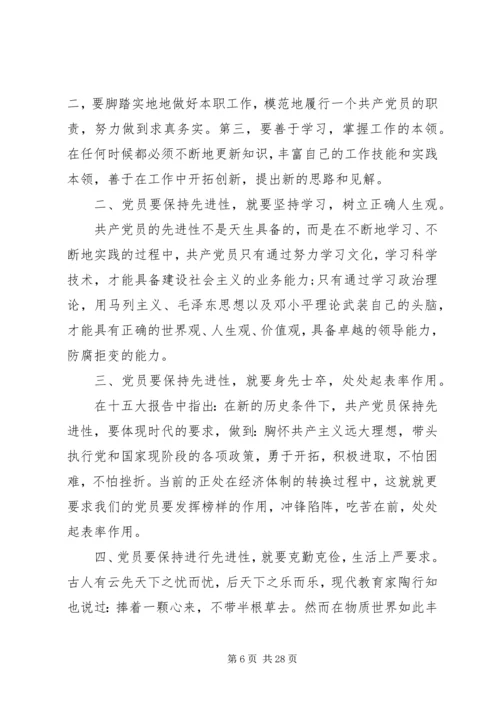 二，要脚踏实地地做好本职工作，模范地履行一个共产党员的职责，努力做到求真务实。第三，要善于学习，掌握工作的本领。在任何时候都必须不断地更新知识，丰富自己的工作技能和实践本领，善于在工作中开拓创新，提出新的思路和见解。

二、党员要保持先进性，就要坚持学习，树立正确人生观。

共产党员的先进性不是天生具备的，而是在不断地学习、不断地实践的过程中，共产党员只有通过努力学习文化，学习科学技术，才能具备建设社会主义的业务能力;只有通过学习政治理论，用马列主义、毛泽东思想以及邓小平理论武装自己的头脑，才能具有正确的世界观、人生观、价值观，具备卓越的领导能力，防腐拒变的能力。

三、党员要保持先进性，就要身先士卒，处处起表率作用。

在十五大报告中指出：在新的历史条件下，共产党员保持先进性，要体现时代的要求，做到：胸怀共产主义远大理想，带头执行党和国家现阶段的各项政策，勇于开拓，积极进取，不怕困难，不怕挫折。当前的正处在经济体制的转换过程中，这就就更要求我们的党员要发挥榜样的作用，冲锋陷阵，吃苦在前，处处起表率作用。

四、党员要保持进行先进性，就要克勤克俭，生活上严要求。古人有云先天下之忧而忧，后天下之乐而乐，现代教育家陶行知也说过：捧着一颗心来，不带半根草去。然而在物质世界如此丰

第 6 页 共 28 页